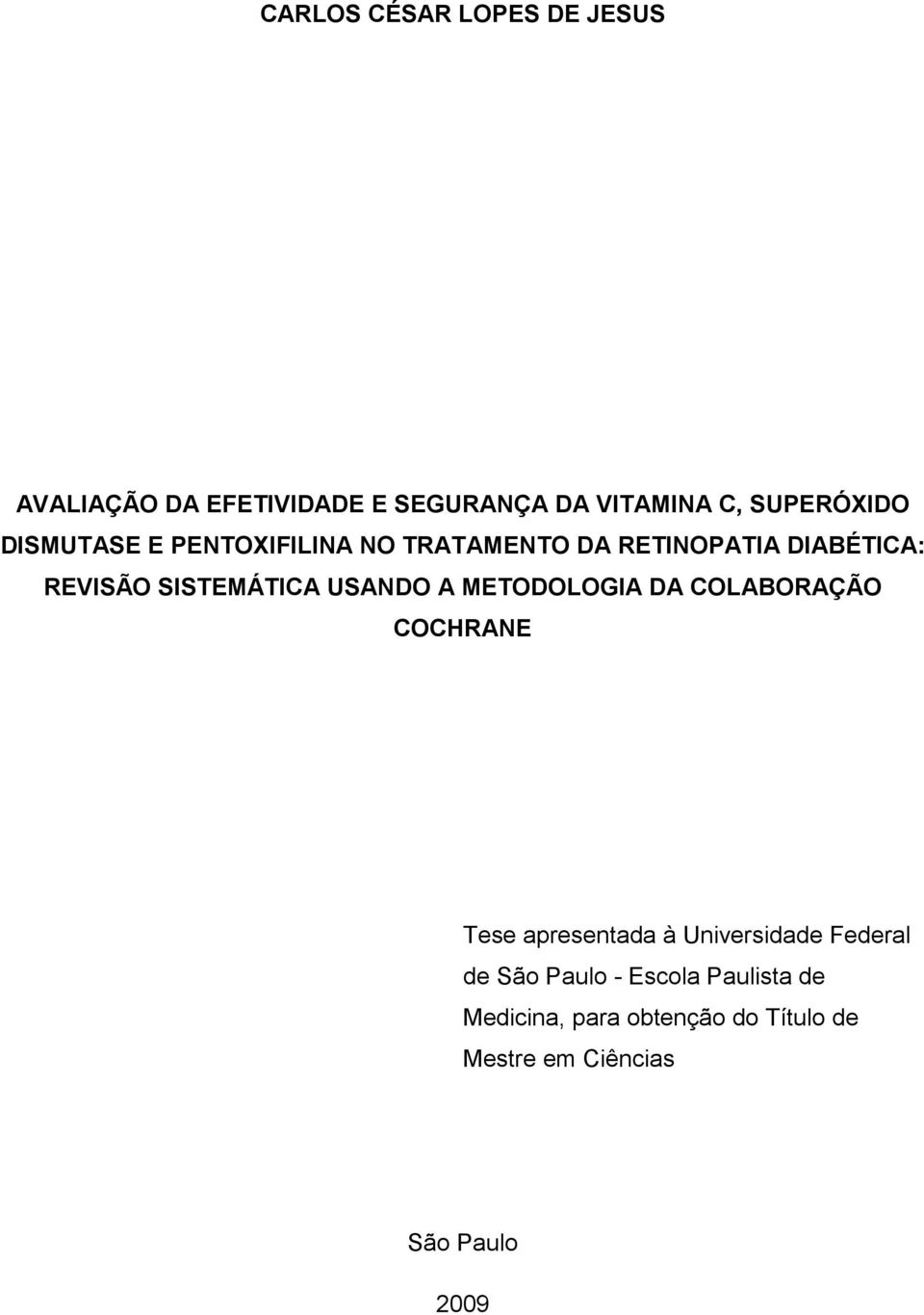 CARLOS CÉSAR LOPES DE JESUS

AVALIAÇÃO DA EFETIVIDADE E SEGURANÇA DA VITAMINA C, SUPERÓXIDO DISMUTASE E PENTOXIFILINA NO TRATAMENTO DA RETINOPATIA DIABÉTICA: REVISÃO SISTEMÁTICA USANDO A METODOLOGIA DA COLABORAÇÃO COCHRANE

Tese apresentada à Universidade Federal de São Paulo - Escola Paulista de Medicina, para obtenção do Título de Mestre em Ciências

São Paulo

2009